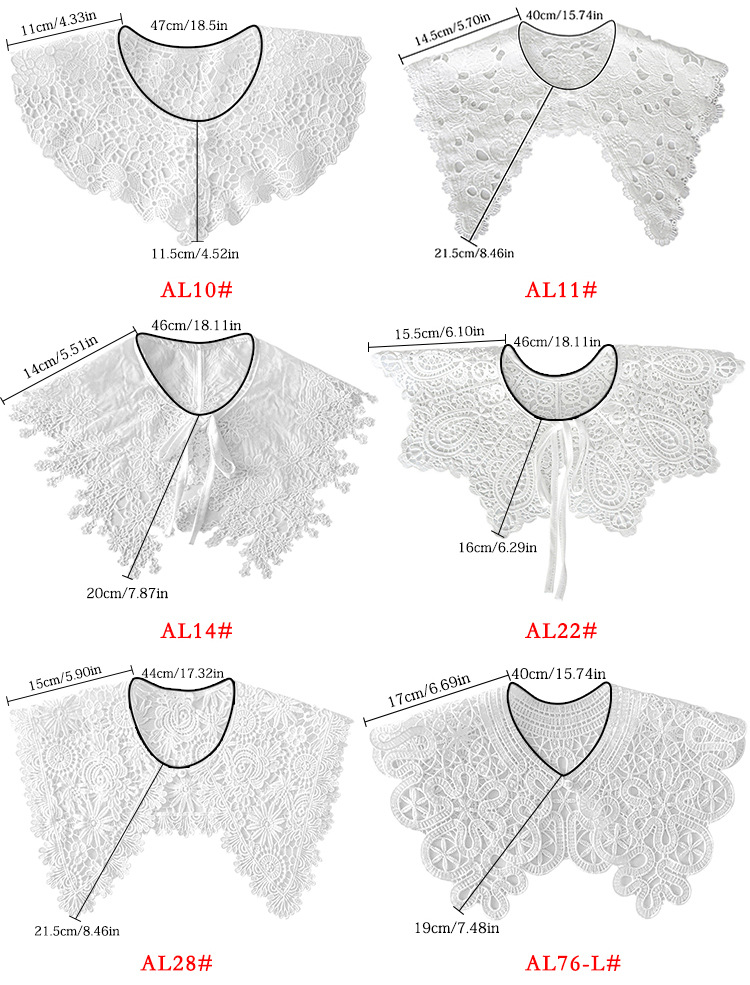 11cm/4.33in
47cm/18.5in
11.5cm/4.52in
AL10#

14.5cm/5.70in
40cm/15.74in
21.5cm/8.46in
AL11#

14cm/5.51in
46cm/18.11in
20cm/7.87in
AL14#

15.5cm/6.10in
46cm/18.11in
16cm/6.29in
AL22#

15cm/5.90in
44cm/17.32in
21.5cm/8.46in
AL28#

17cm/6.69in
40cm/15.74in
19cm/7.48in
AL76-L#